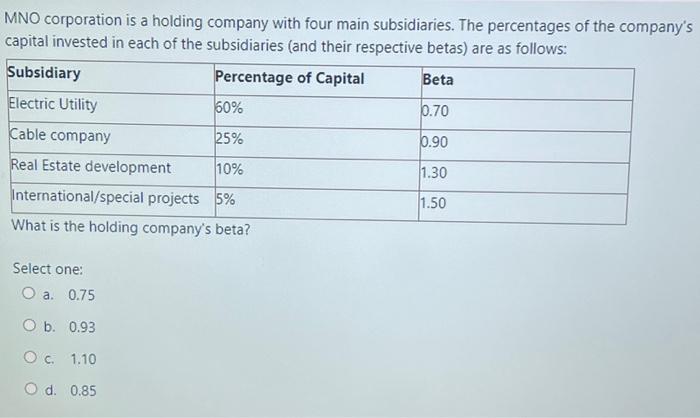 MNO corporation is a holding company with four main subsidiaries. The percentages of the company's capital invested in each of the subsidiaries (and their respective betas) are as follows:

| Subsidiary | Percentage of Capital | Beta |
|---|---|---|
| Electric Utility | 60% | 0.70 |
| Cable company | 25% | 0.90 |
| Real Estate development | 10% | 1.30 |
| International/special projects | 5% | 1.50 |

What is the holding company's beta?

Select one:

a. 0.75

b. 0.93

c. 1.10

d. 0.85